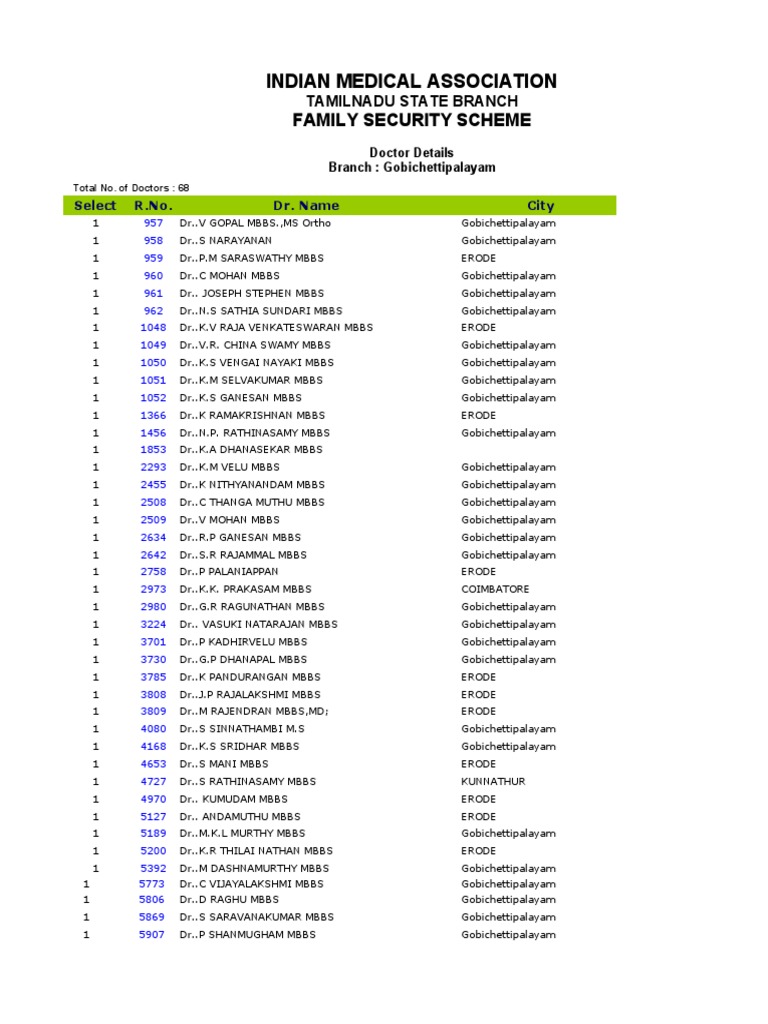 INDIAN MEDICAL ASSOCIATION
TAMILNADU STATE BRANCH
FAMILY SECURITY SCHEME

Doctor Details
Branch : Gobichettipalayam

Total No. of Doctors : 68

| Select | R.No. | Dr. Name | City |
|---|---|---|---|
| 1 | 957 | Dr..V GOPAL MBBS.,MS Ortho | Gobichettipalayam |
| 1 | 958 | Dr..S NARAYANAN | Gobichettipalayam |
| 1 | 959 | Dr..P.M SARASWATHY MBBS | ERODE |
| 1 | 960 | Dr..C MOHAN MBBS | Gobichettipalayam |
| 1 | 961 | Dr.. JOSEPH STEPHEN MBBS | Gobichettipalayam |
| 1 | 962 | Dr..N.S SATHIA SUNDARI MBBS | Gobichettipalayam |
| 1 | 1048 | Dr..K.V RAJA VENKATESWARAN MBBS | ERODE |
| 1 | 1049 | Dr..V.R. CHINA SWAMY MBBS | Gobichettipalayam |
| 1 | 1050 | Dr..K.S VENGAI NAYAKI MBBS | Gobichettipalayam |
| 1 | 1051 | Dr..K.M SELVAKUMAR MBBS | Gobichettipalayam |
| 1 | 1052 | Dr..K.S GANESAN MBBS | Gobichettipalayam |
| 1 | 1366 | Dr..K RAMAKRISHNAN MBBS | ERODE |
| 1 | 1456 | Dr..N.P. RATHINASAMY MBBS | Gobichettipalayam |
| 1 | 1853 | Dr..K.A DHANASEKAR MBBS | |
| 1 | 2293 | Dr..K.M VELU MBBS | Gobichettipalayam |
| 1 | 2455 | Dr..K NITHYANANDAM MBBS | Gobichettipalayam |
| 1 | 2508 | Dr..C THANGA MUTHU MBBS | Gobichettipalayam |
| 1 | 2509 | Dr..V MOHAN MBBS | Gobichettipalayam |
| 1 | 2634 | Dr..R.P GANESAN MBBS | Gobichettipalayam |
| 1 | 2642 | Dr..S.R RAJAMMAL MBBS | Gobichettipalayam |
| 1 | 2758 | Dr..P PALANIAPPAN | ERODE |
| 1 | 2973 | Dr..K.K. PRAKASAM MBBS | COIMBATORE |
| 1 | 2980 | Dr..G.R RAGUNATHAN MBBS | Gobichettipalayam |
| 1 | 3224 | Dr.. VASUKI NATARAJAN MBBS | Gobichettipalayam |
| 1 | 3701 | Dr..P KADHIRVELU MBBS | Gobichettipalayam |
| 1 | 3730 | Dr..G.P DHANAPAL MBBS | Gobichettipalayam |
| 1 | 3785 | Dr..K PANDURANGAN MBBS | ERODE |
| 1 | 3808 | Dr..J.P RAJALAKSHMI MBBS | ERODE |
| 1 | 3809 | Dr..M RAJENDRAN MBBS,MD; | ERODE |
| 1 | 4080 | Dr..S SINNATHAMBI M.S | Gobichettipalayam |
| 1 | 4168 | Dr..K.S SRIDHAR MBBS | Gobichettipalayam |
| 1 | 4653 | Dr..S MANI MBBS | ERODE |
| 1 | 4727 | Dr..S RATHINASAMY MBBS | KUNNATHUR |
| 1 | 4970 | Dr.. KUMUDAM MBBS | ERODE |
| 1 | 5127 | Dr.. ANDAMUTHU MBBS | ERODE |
| 1 | 5189 | Dr..M.K.L MURTHY MBBS | Gobichettipalayam |
| 1 | 5200 | Dr..K.R THILAI NATHAN MBBS | ERODE |
| 1 | 5392 | Dr..M DASHNAMURTHY MBBS | Gobichettipalayam |
| 1 | 5773 | Dr..C VIJAYALAKSHMI MBBS | Gobichettipalayam |
| 1 | 5806 | Dr..D RAGHU MBBS | Gobichettipalayam |
| 1 | 5869 | Dr..S SARAVANAKUMAR MBBS | Gobichettipalayam |
| 1 | 5907 | Dr..P SHANMUGHAM MBBS | Gobichettipalayam |